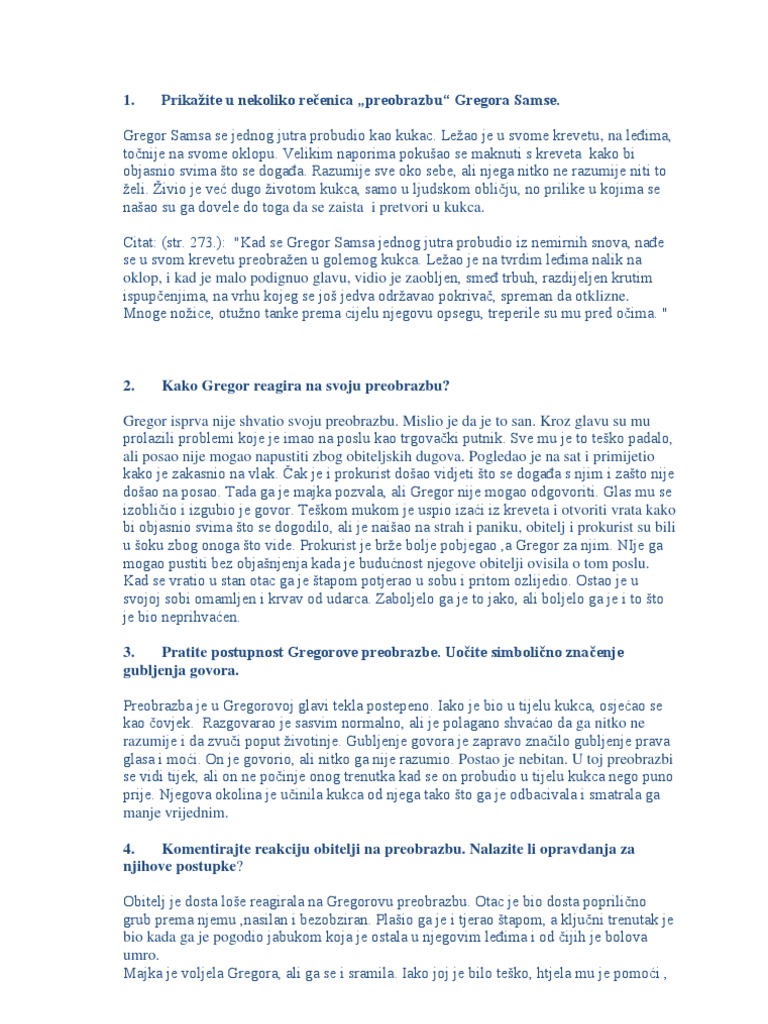 1. Prikažite u nekoliko rečenica „preobrazbu“ Gregora Samse.

Gregor Samsa se jednog jutra probudio kao kukac. Ležao je u svome krevetu, na leđima, točnije na svome oklopu. Velikim naporima pokušao se maknuti s kreveta kako bi objasnio svima što se događa. Razumije sve oko sebe, ali njega nitko ne razumije niti to želi. Živio je već dugo životom kukca, samo u ljudskom obličju, no prilike u kojima se našao su ga dovele do toga da se zaista i pretvori u kukca.

Citat: (str. 273.): "Kad se Gregor Samsa jednog jutra probudio iz nemirnih snova, nađe se u svom krevetu preobražen u golemog kukca. Ležao je na tvrdim leđima nalik na oklop, i kad je malo podignuo glavu, vidio je zaobljen, smeđ trbuh, razdijeljen krutim ispupčenjima, na vrhu kojeg se još jedva održavao pokrivač, spreman da otklizne. Mnoge nožice, otužno tanke prema cijelu njegovu opsegu, treperile su mu pred očima. "

2. Kako Gregor reagira na svoju preobrazbu?

Gregor isprva nije shvatio svoju preobrazbu. Mislio je da je to san. Kroz glavu su mu prolazili problemi koje je imao na poslu kao trgovački putnik. Sve mu je to teško padalo, ali posao nije mogao napustiti zbog obiteljskih dugova. Pogledao je na sat i primijetio kako je zakasnio na vlak. Čak je i prokurist došao vidjeti što se događa s njim i zašto nije došao na posao. Tada ga je majka pozvala, ali Gregor nije mogao odgovoriti. Glas mu se izobličio i izgubio je govor. Teškom mukom je uspio izaći iz kreveta i otvoriti vrata kako bi objasnio svima što se dogodilo, ali je naišao na strah i paniku, obitelj i prokurist su bili u šoku zbog onoga što vide. Prokurist je brže bolje pobjegao ,a Gregor za njim. NIje ga mogao pustiti bez objašnjenja kada je budućnost njegove obitelji ovisila o tom poslu. Kad se vratio u stan otac ga je štapom potjerao u sobu i pritom ozlijedio. Ostao je u svojoj sobi omamljen i krvav od udarca. Zaboljelo ga je to jako, ali boljelo ga je i to što je bio neprihvaćen.

3. Pratite postupnost Gregorove preobrazbe. Uočite simbolično značenje gubljenja govora.

Preobrazba je u Gregorovoj glavi tekla postepeno. Iako je bio u tijelu kukca, osjećao se kao čovjek. Razgovarao je sasvim normalno, ali je polagano shvaćao da ga nitko ne razumije i da zvuči poput životinje. Gubljenje govora je zapravo značilo gubljenje prava glasa i moći. On je govorio, ali nitko ga nije razumio. Postao je nebitan. U toj preobrazbi se vidi tijek, ali on ne počinje onog trenutka kad se on probudio u tijelu kukca nego puno prije. Njegova okolina je učinila kukca od njega tako što ga je odbacivala i smatrala ga manje vrijednim.

4. Komentirajte reakciju obitelji na preobrazbu. Nalazite li opravdanja za njihove postupke?

Obitelj je dosta loše reagirala na Gregorovu preobrazbu. Otac je bio dosta poprilično grub prema njemu ,nasilan i bezobziran. Plašio ga je i tjerao štapom, a ključni trenutak je bio kada ga je pogodio jabukom koja je ostala u njegovim leđima i od čijih je bolova umro.
Majka je voljela Gregora, ali ga se i sramila. Iako joj je bilo teško, htjela mu je pomoći ,